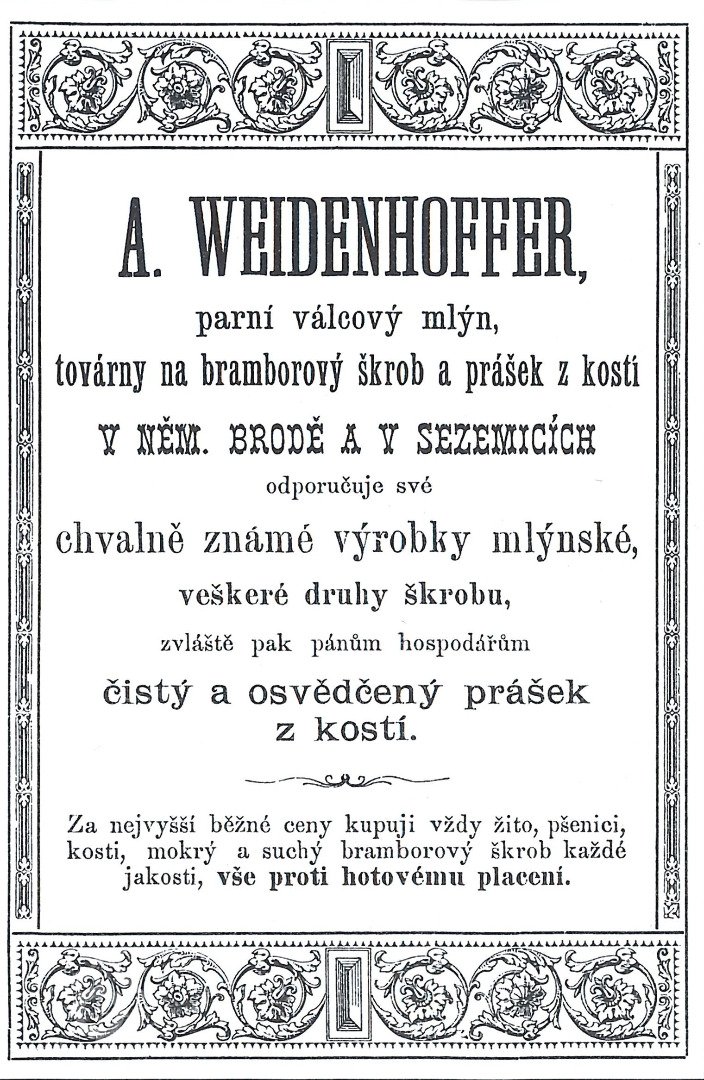 A. WEIDENHOFFER,

parní válcový mlýn,

továrny na bramborový škrob a prášek z kostí

V NĚM. BRODĚ A V SEZEMICÍCH

odporučuje své

chvalně známé výrobky mlýnské,

veškeré druhy škrobu,

zvláště pak pánům hospodářům

čistý a osvědčený prášek z kostí.

Za nejvyšší běžné ceny kupuji vždy žito, pšenici, kosti, mokrý a suchý bramborový škrob každé jakosti, vše proti hotovému placení.